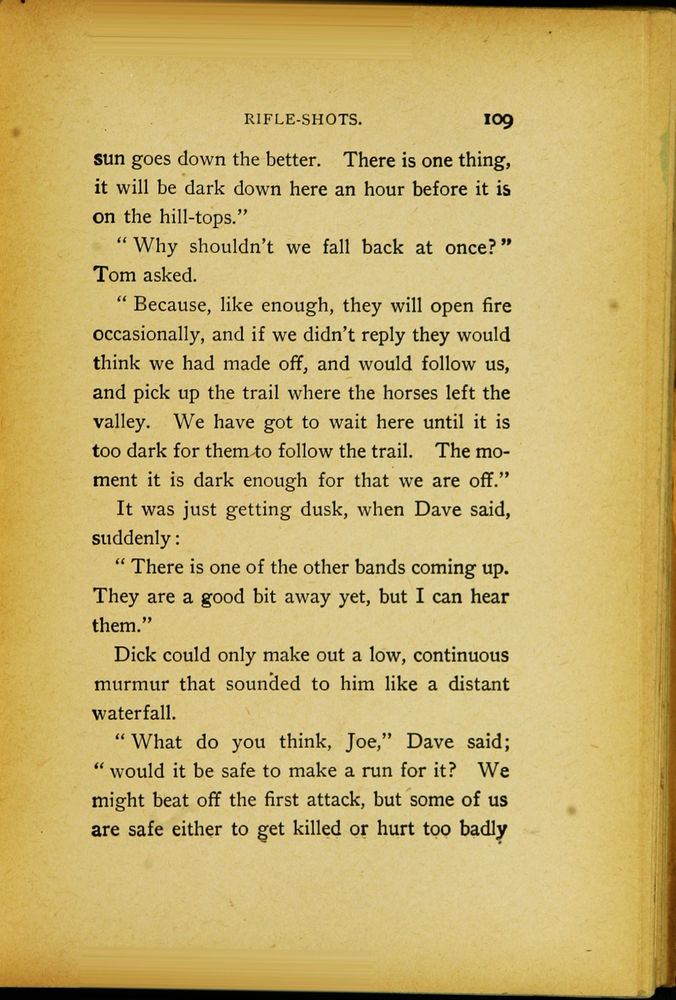 RIFLE-SHOTS. 109

sun goes down the better. There is one thing, it will be dark down here an hour before it is on the hill-tops."

"Why shouldn't we fall back at once?" Tom asked.

"Because, like enough, they will open fire occasionally, and if we didn't reply they would think we had made off, and would follow us, and pick up the trail where the horses left the valley. We have got to wait here until it is too dark for them to follow the trail. The moment it is dark enough for that we are off."

It was just getting dusk, when Dave said, suddenly:

"There is one of the other bands coming up. They are a good bit away yet, but I can hear them."

Dick could only make out a low, continuous murmur that sounded to him like a distant waterfall.

"What do you think, Joe," Dave said; "would it be safe to make a run for it? We might beat off the first attack, but some of us are safe either to get killed or hurt too badly